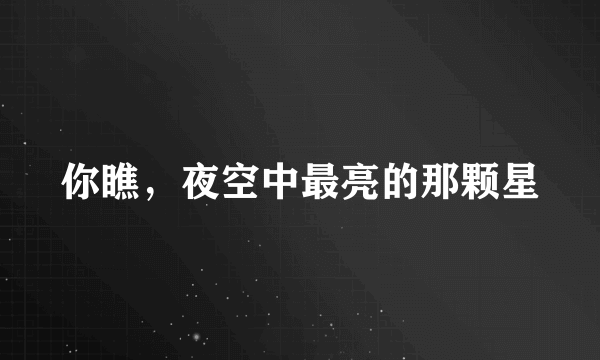 你瞧，夜空中最亮的那颗星